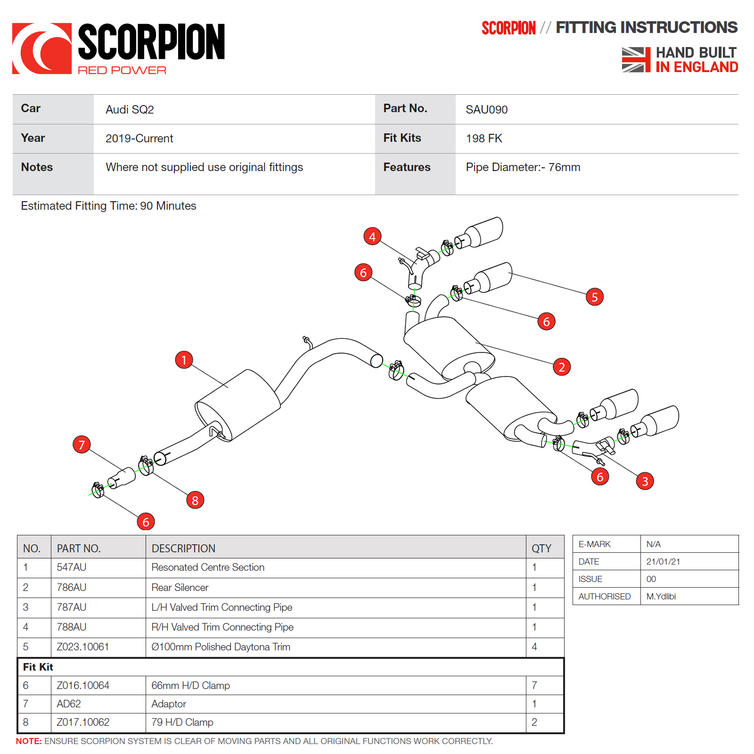 SCORPION
RED POWER

SCORPION // FITTING INSTRUCTIONS

HAND BUILT
IN ENGLAND

| Car | Audi SQ2 | Part No. | SAU090 |
|---|---|---|---|
| Year | 2019-Current | Fit Kits | 198 FK |
| Notes | Where not supplied use original fittings | Features | Pipe Diameter:- 76mm |

Estimated Fitting Time: 90 Minutes

4
6
5
6
1
2
7
8
6
6
3

| NO. | PART NO. | DESCRIPTION | QTY |
|---|---|---|---|
| 1 | 547AU | Resonated Centre Section | 1 |
| 2 | 786AU | Rear Silencer | 1 |
| 3 | 787AU | L/H Valved Trim Connecting Pipe | 1 |
| 4 | 788AU | R/H Valved Trim Connecting Pipe | 1 |
| 5 | Z023.10061 | Ø100mm Polished Daytona Trim | 4 |
| Fit Kit | | | |
| 6 | Z016.10064 | 66mm H/D Clamp | 7 |
| 7 | AD62 | Adaptor | 1 |
| 8 | Z017.10062 | 79 H/D Clamp | 2 |

| E-MARK | N/A |
|---|---|
| DATE | 21/01/21 |
| ISSUE | 00 |
| AUTHORISED | M.Ydlibi |

NOTE: ENSURE SCORPION SYSTEM IS CLEAR OF MOVING PARTS AND ALL ORIGINAL FUNCTIONS WORK CORRECTLY.